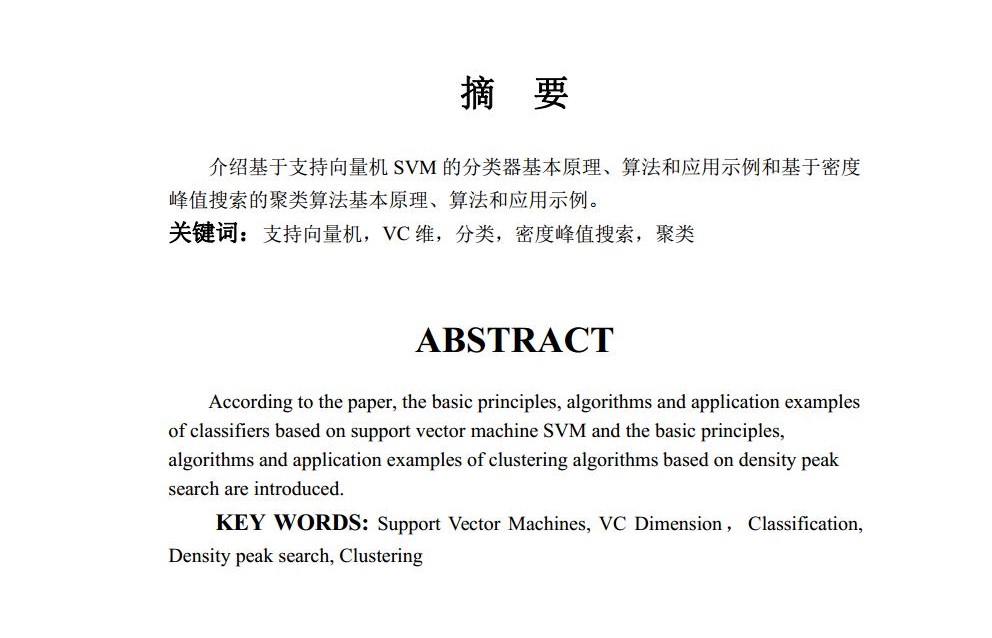 摘　要

介绍基于支持向量机 SVM 的分类器基本原理、算法和应用示例和基于密度峰值搜索的聚类算法基本原理、算法和应用示例。

关键词：支持向量机，VC 维，分类，密度峰值搜索，聚类

ABSTRACT

According to the paper, the basic principles, algorithms and application examples of classifiers based on support vector machine SVM and the basic principles, algorithms and application examples of clustering algorithms based on density peak search are introduced.

KEY WORDS: Support Vector Machines, VC Dimension， Classification, Density peak search, Clustering